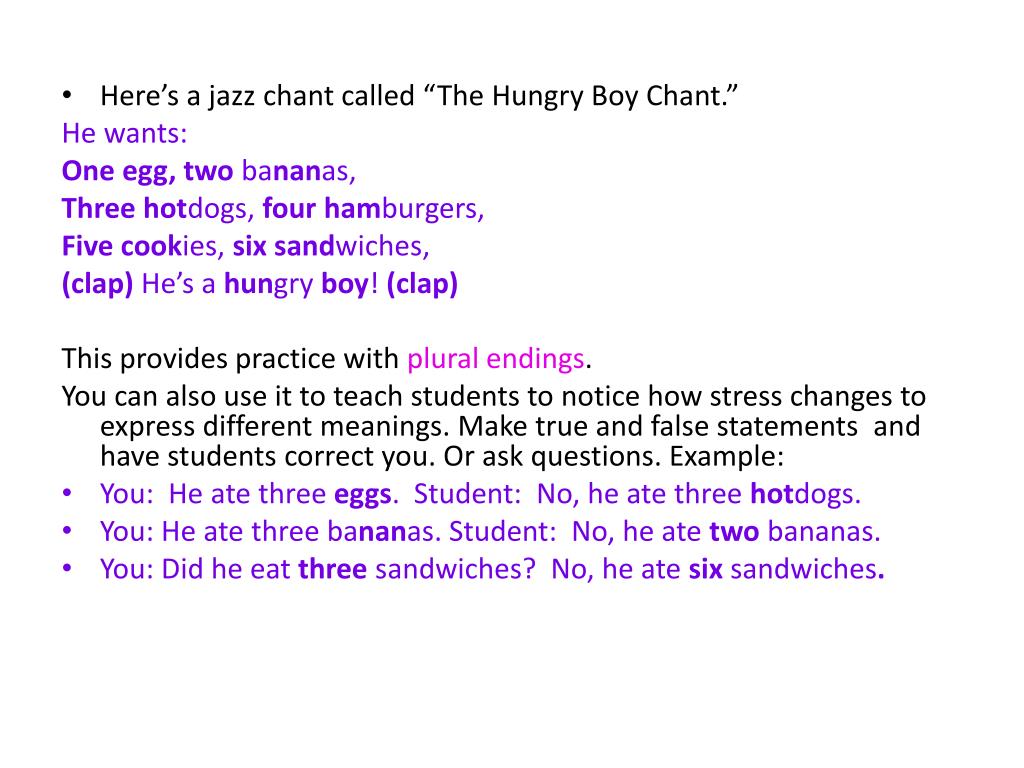 • Here's a jazz chant called "The Hungry Boy Chant."
He wants:
One egg, two bananas,
Three hotdogs, four hamburgers,
Five cookies, six sandwiches,
(clap) He's a hungry boy! (clap)

This provides practice with plural endings.
You can also use it to teach students to notice how stress changes to express different meanings. Make true and false statements and have students correct you. Or ask questions. Example:
• You: He ate three eggs. Student: No, he ate three hotdogs.
• You: He ate three bananas. Student: No, he ate two bananas.
• You: Did he eat three sandwiches? No, he ate six sandwiches.